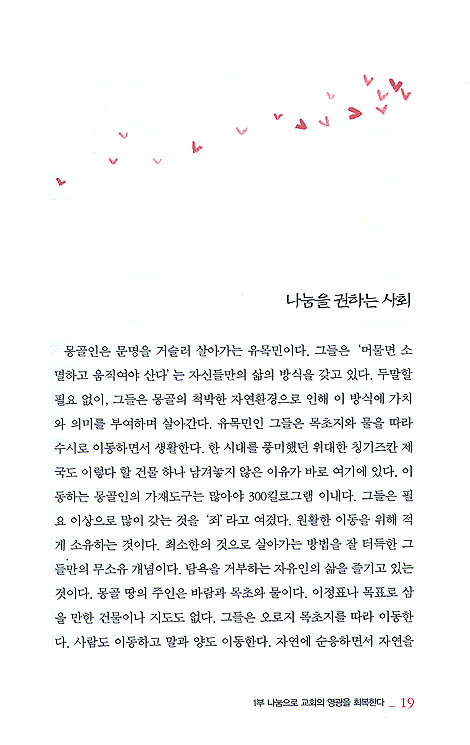 나눔을 권하는 사회

몽골인은 문명을 거슬러 살아가는 유목민이다. 그들은 '머물면 소멸하고 움직여야 산다'는 자신들만의 삶의 방식을 갖고 있다. 두말할 필요 없이, 그들은 몽골의 척박한 자연환경으로 인해 이 방식에 가치와 의미를 부여하며 살아간다. 유목민인 그들은 목초지와 물을 따라 수시로 이동하면서 생활한다. 한 시대를 풍미했던 위대한 칭기즈칸 제국도 이렇다 할 건물 하나 남겨놓지 않은 이유가 바로 여기에 있다. 이동하는 몽골인의 가재도구는 많아야 300킬로그램 이내다. 그들은 필요 이상으로 많이 갖는 것을 '죄'라고 여겼다. 원활한 이동을 위해 적게 소유하는 것이다. 최소한의 것으로 살아가는 방법을 잘 터득한 그들만의 무소유 개념이다. 탐욕을 거부하는 자유인의 삶을 즐기고 있는 것이다. 몽골 땅의 주인은 바람과 목초와 물이다. 이정표나 목표로 삼을 만한 건물이나 지도도 없다. 그들은 오로지 목초지를 따라 이동한다. 사람도 이동하고 말과 양도 이동한다. 자연에 순응하면서 자연을

1부 나눔으로 교회의 영광을 회복한다 _ 19